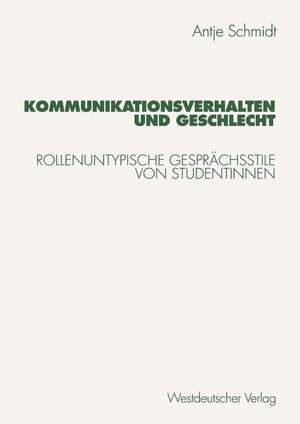 Antje Schmidt

KOMMUNIKATIONSVERHALTEN UND GESCHLECHT

ROLLENUNTYPISCHE GESPRÄCHSSTILE VON STUDENTINNEN

Westdeutscher Verlag